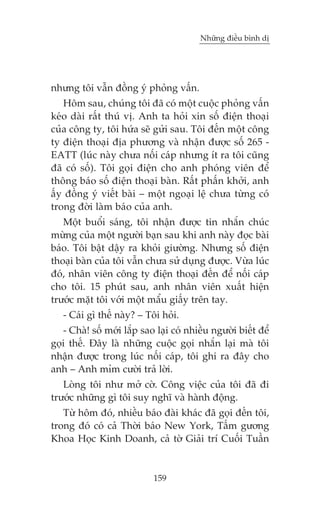 Những điều bình dị

nhưng tôi vẫn đồng ý phỏng vấn.

Hôm sau, chúng tôi đã có một cuộc phỏng vấn kéo dài rất thú vị. Anh ta hỏi xin số điện thoại của công ty, tôi hứa sẽ gửi sau. Tôi đến một công ty điện thoại địa phương và nhận được số 265 - EATT (lúc này chưa nối cáp nhưng ít ra tôi cũng đã có số). Tôi gọi điện cho anh phóng viên để thông báo số điện thoại bàn. Rất phấn khởi, anh ấy đồng ý viết bài – một ngoại lệ chưa từng có trong đời làm báo của anh.

Một buổi sáng, tôi nhận được tin nhắn chúc mừng của một người bạn sau khi anh này đọc bài báo. Tôi bật dậy ra khỏi giường. Nhưng số điện thoại bàn của tôi vẫn chưa sử dụng được. Vừa lúc đó, nhân viên công ty điện thoại đến để nối cáp cho tôi. 15 phút sau, anh nhân viên xuất hiện trước mặt tôi với một mẩu giấy trên tay.

- Cái gì thế này? – Tôi hỏi.

- Chà! số mới lắp sao lại có nhiều người biết để gọi thế. Đây là những cuộc gọi nhắn lại mà tôi nhận được trong lúc nối cáp, tôi ghi ra đây cho anh – Anh mỉm cười trả lời.

Lòng tôi như mở cờ. Công việc của tôi đã đi trước những gì tôi suy nghĩ và hành động.

Từ hôm đó, nhiều báo đài khác đã gọi đến tôi, trong đó có cả Thời báo New York, Tấm gương Khoa Học Kinh Doanh, cả tờ Giải trí Cuối Tuần

159